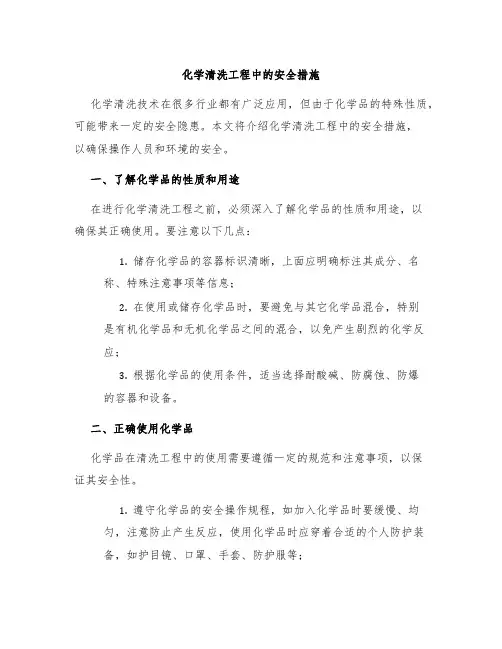 化学清洗工程中的安全措施

化学清洗技术在很多行业都有广泛应用，但由于化学品的特殊性质，可能带来一定的安全隐患。本文将介绍化学清洗工程中的安全措施，以确保操作人员和环境的安全。

一、了解化学品的性质和用途

在进行化学清洗工程之前，必须深入了解化学品的性质和用途，以确保其正确使用。要注意以下几点：

1. 储存化学品的容器标识清晰，上面应明确标注其成分、名称、特殊注意事项等信息；

2. 在使用或储存化学品时，要避免与其它化学品混合，特别是有机化学品和无机化学品之间的混合，以免产生剧烈的化学反应；

3. 根据化学品的使用条件，适当选择耐酸碱、防腐蚀、防爆的容器和设备。

二、正确使用化学品

化学品在清洗工程中的使用需要遵循一定的规范和注意事项，以保证其安全性。

1. 遵守化学品的安全操作规程，如加入化学品时要缓慢、均匀，注意防止产生反应，使用化学品时应穿着合适的个人防护装备，如护目镜、口罩、手套、防护服等；